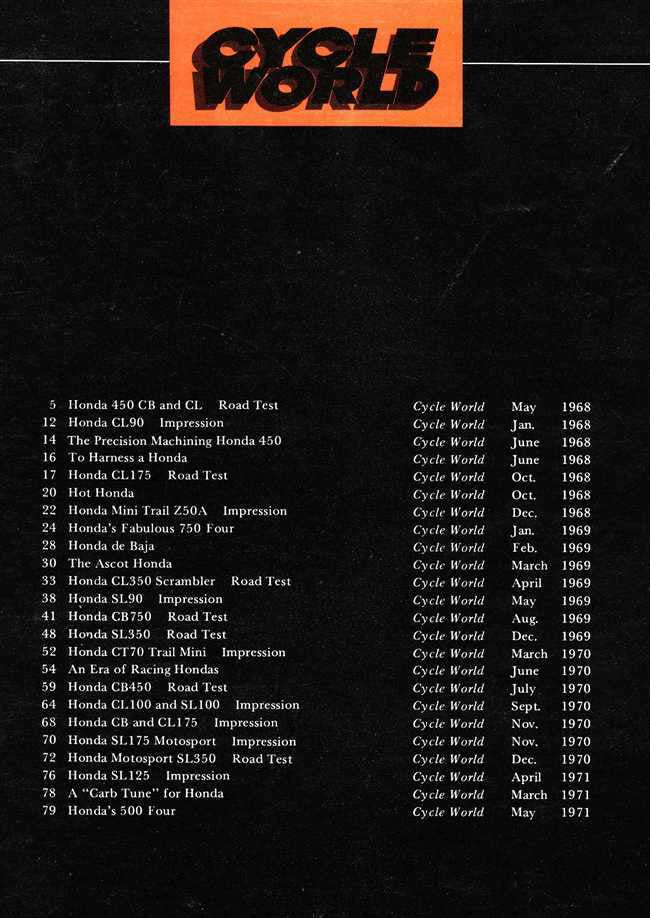 CYCLE WORLD

5 Honda 450 CB and CL Road Test Cycle World May 1968
12 Honda CL90 Impression Cycle World Jan. 1968
14 The Precision Machining Honda 450 Cycle World June 1968
16 To Harness a Honda Cycle World June 1968
17 Honda CL175 Road Test Cycle World Oct. 1968
20 Hot Honda Cycle World Oct. 1968
22 Honda Mini Trail Z50A Impression Cycle World Dec. 1968
24 Honda's Fabulous 750 Four Cycle World Jan. 1969
28 Honda de Baja Cycle World Feb. 1969
30 The Ascot Honda Cycle World March 1969
33 Honda CL350 Scrambler Road Test Cycle World April 1969
38 Honda SL90 Impression Cycle World May 1969
41 Honda CB750 Road Test Cycle World Aug. 1969
48 Honda SL350 Road Test Cycle World Dec. 1969
52 Honda CT70 Trail Mini Impression Cycle World March 1970
54 An Era of Racing Hondas Cycle World June 1970
59 Honda CB450 Road Test Cycle World July 1970
64 Honda CL100 and SL100 Impression Cycle World Sept. 1970
68 Honda CB and CL175 Impression Cycle World Nov. 1970
70 Honda SL175 Motosport Impression Cycle World Nov. 1970
72 Honda Motosport SL350 Road Test Cycle World Dec. 1970
76 Honda SL125 Impression Cycle World April 1971
78 A "Carb Tune" for Honda Cycle World March 1971
79 Honda's 500 Four Cycle World May 1971